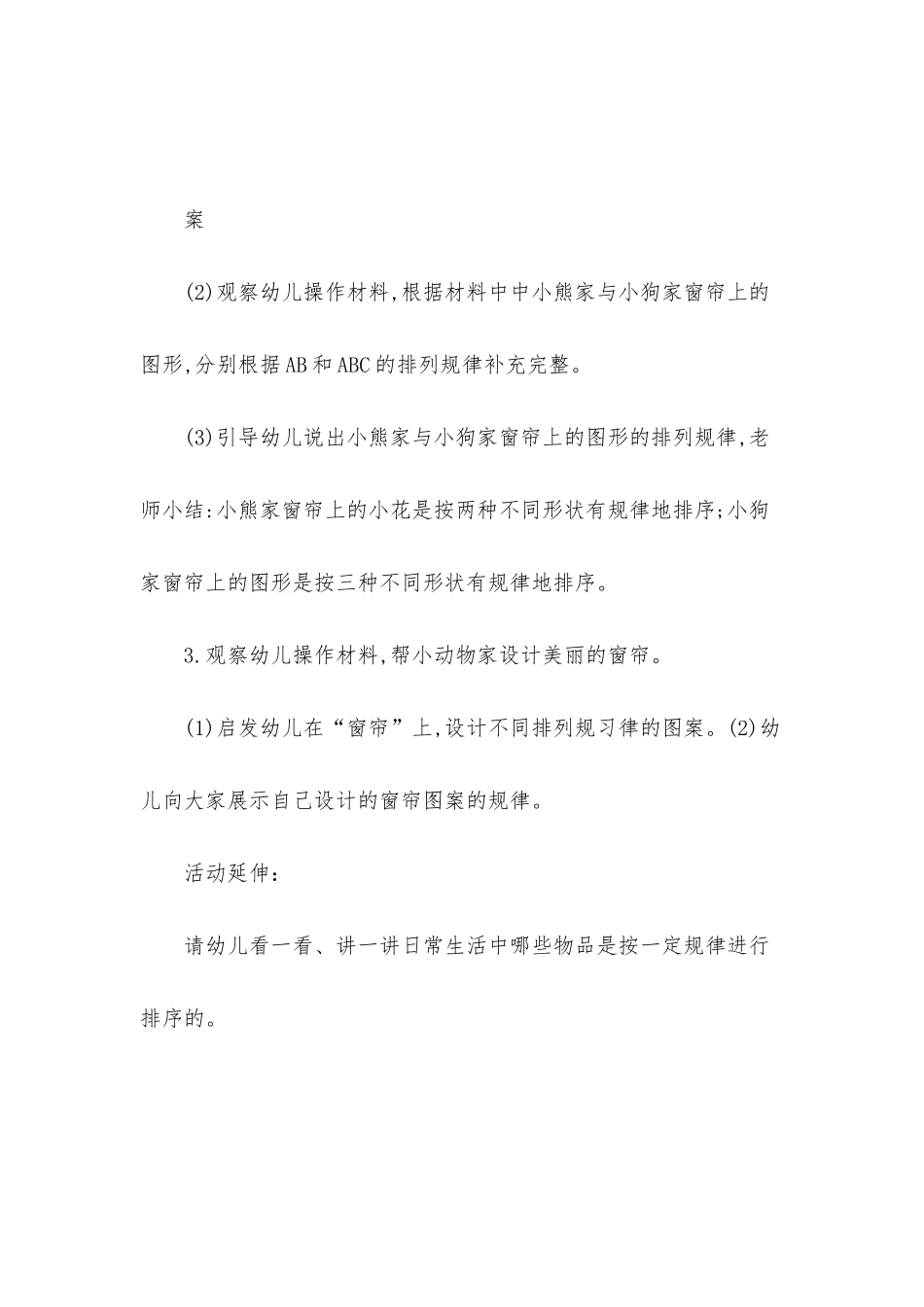 案

(2)观察幼儿操作材料,根据材料中中小熊家与小狗家窗帘上的图形,分别根据AB和ABC的排列规律补充完整。

(3)引导幼儿说出小熊家与小狗家窗帘上的图形的排列规律,老师小结:小熊家窗帘上的小花是按两种不同形状有规律地排序;小狗家窗帘上的图形是按三种不同形状有规律地排序。

3.观察幼儿操作材料,帮小动物家设计美丽的窗帘。

(1)启发幼儿在“窗帘”上,设计不同排列规习律的图案。(2)幼儿向大家展示自己设计的窗帘图案的规律。

活动延伸:

请幼儿看一看、讲一讲日常生活中哪些物品是按一定规律进行排序的。